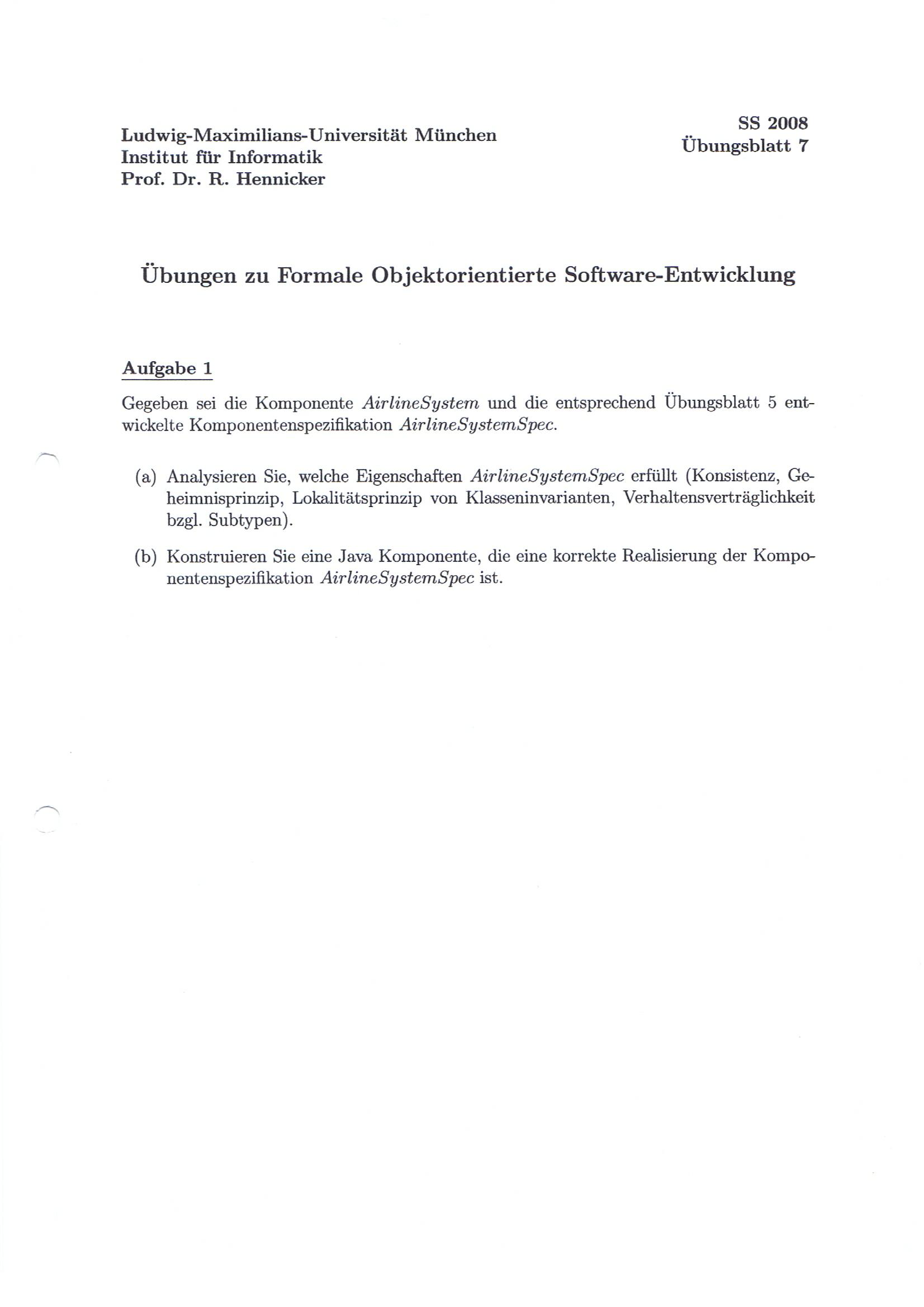 Ludwig-Maximilians-Universität München
Institut für Informatik
Prof. Dr. R. Hennicker

SS 2008
Übungsblatt 7

Übungen zu Formale Objektorientierte Software-Entwicklung

Aufgabe 1

Gegeben sei die Komponente AirlineSystem und die entsprechend Übungsblatt 5 entwickelte Komponentenspezifikation AirlineSystemSpec.

(a) Analysieren Sie, welche Eigenschaften AirlineSystemSpec erfüllt (Konsistenz, Geheimnisprinzip, Lokalitätsprinzip von Klasseninvarianten, Verhaltensverträglichkeit bzgl. Subtypen).

(b) Konstruieren Sie eine Java Komponente, die eine korrekte Realisierung der Komponentenspezifikation AirlineSystemSpec ist.